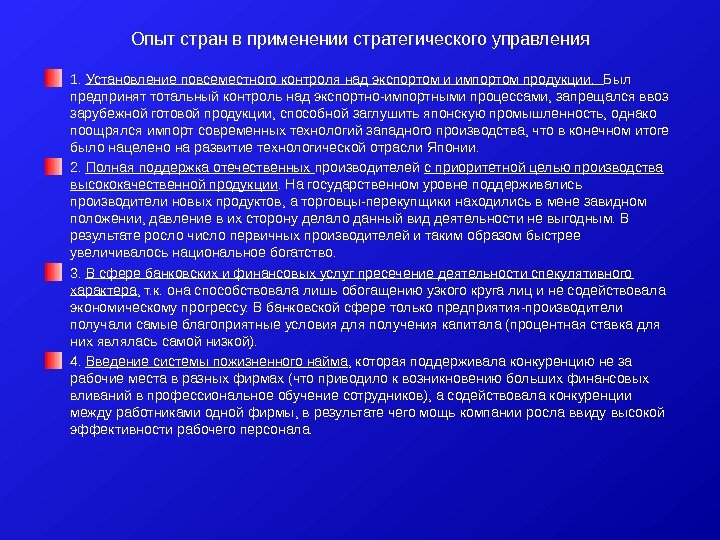 Опыт стран в применении стратегического управления

1. Установление повсеместного контроля над экспортом и импортом продукции. Был предпринят тотальный контроль над экспортно-импортными процессами, запрещался ввоз зарубежной готовой продукции, способной заглушить японскую промышленность, однако поощрялся импорт современных технологий западного производства, что в конечном итоге было нацелено на развитие технологической отрасли Японии.

2. Полная поддержка отечественных производителей с приоритетной целью производства высококачественной продукции. На государственном уровне поддерживались производители новых продуктов, а торговцы-перекупщики находились в мене завидном положении, давление в их сторону делало данный вид деятельности не выгодным. В результате росло число первичных производителей и таким образом быстрее увеличивалось национальное богатство.

3. В сфере банковских и финансовых услуг пресечение деятельности спекулятивного характера, т.к. она способствовала лишь обогащению узкого круга лиц и не содействовала экономическому прогрессу. В банковской сфере только предприятия-производители получали самые благоприятные условия для получения капитала (процентная ставка для них являлась самой низкой).

4. Введение системы пожизненного найма, которая поддерживала конкуренцию не за рабочие места в разных фирмах (что приводило к возникновению больших финансовых вливаний в профессиональное обучение сотрудников), а содействовала конкуренции между работниками одной фирмы, в результате чего мощь компании росла ввиду высокой эффективности рабочего персонала.